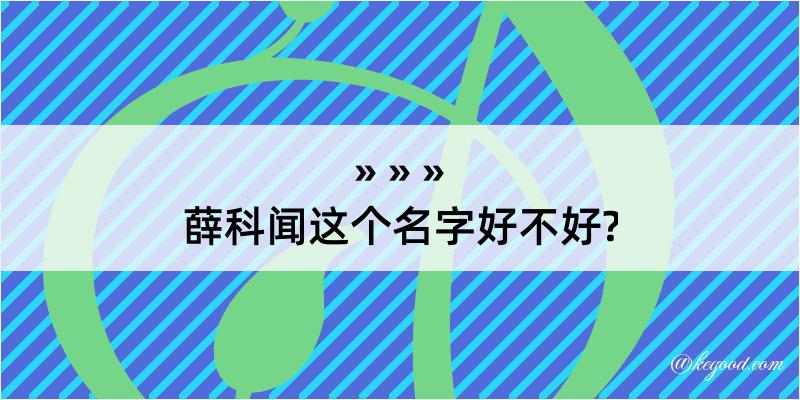 » » »
薛科闻这个名字好不好?

@kegood.com